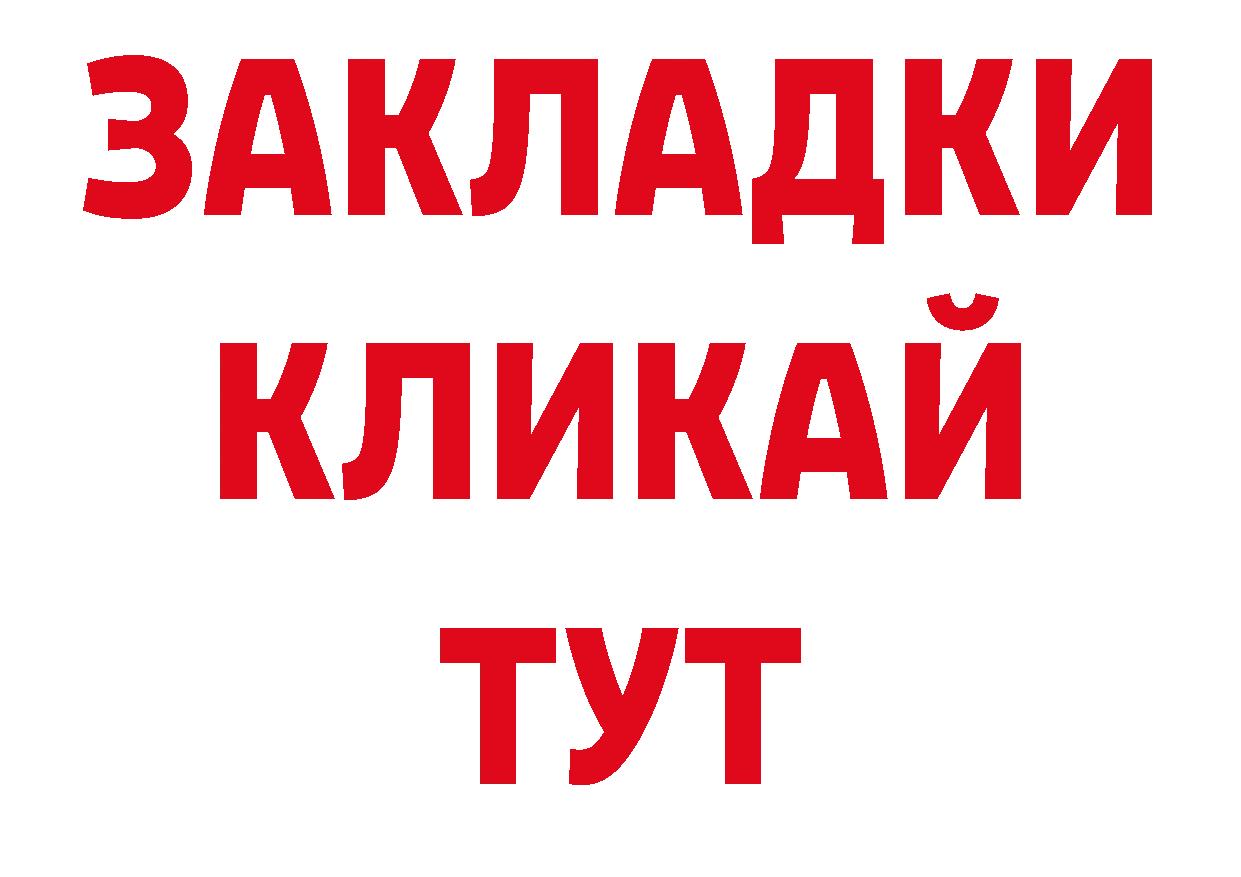 ЗАКЛАДКИ
КЛИКАЙ
ТУТ